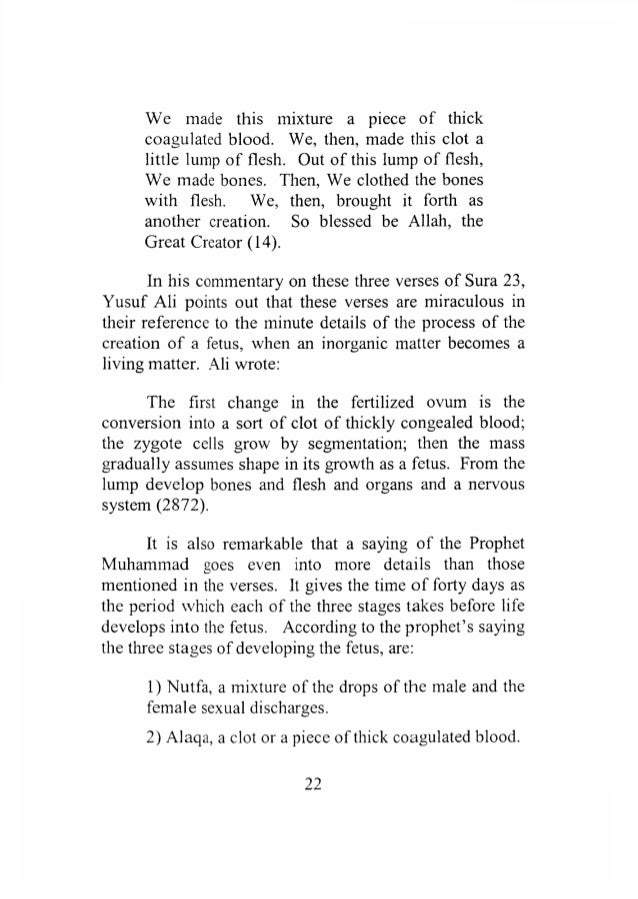 We made this mixture a piece of thick coagulated blood. We, then, made this clot a little lump of flesh. Out of this lump of flesh, We made bones. Then, We clothed the bones with flesh. We, then, brought it forth as another creation. So blessed be Allah, the Great Creator (14).

In his commentary on these three verses of Sura 23, Yusuf Ali points out that these verses are miraculous in their reference to the minute details of the process of the creation of a fetus, when an inorganic matter becomes a living matter. Ali wrote:

The first change in the fertilized ovum is the conversion into a sort of clot of thickly congealed blood; the zygote cells grow by segmentation; then the mass gradually assumes shape in its growth as a fetus. From the lump develop bones and flesh and organs and a nervous system (2872).

It is also remarkable that a saying of the Prophet Muhammad goes even into more details than those mentioned in the verses. It gives the time of forty days as the period which each of the three stages takes before life develops into the fetus. According to the prophet's saying the three stages of developing the fetus, are:

1) Nutfa, a mixture of the drops of the male and the female sexual discharges.

2) Alaqa, a clot or a piece of thick coagulated blood.

22